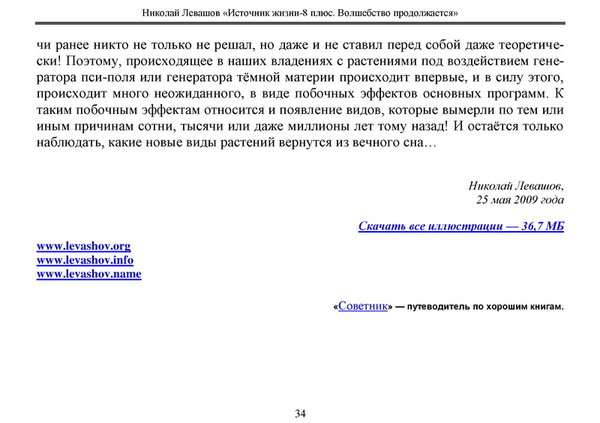 Николай Левашов «Источник жизни-8 плюс. Волшебство продолжается»

чи ранее никто не только не решал, но даже и не ставил перед собой даже теоретически! Поэтому, происходящее в наших владениях с растениями под воздействием генератора пси-поля или генератора тёмной материи происходит впервые, и в силу этого, происходит много неожиданного, в виде побочных эффектов основных программ. К таким побочным эффектам относится и появление видов, которые вымерли по тем или иным причинам сотни, тысячи или даже миллионы лет тому назад! И остаётся только наблюдать, какие новые виды растений вернутся из вечного сна…

Николай Левашов,
25 мая 2009 года

Скачать все иллюстрации — 36,7 МБ

www.levashov.org
www.levashov.info
www.levashov.name

«Советник» — путеводитель по хорошим книгам.

34